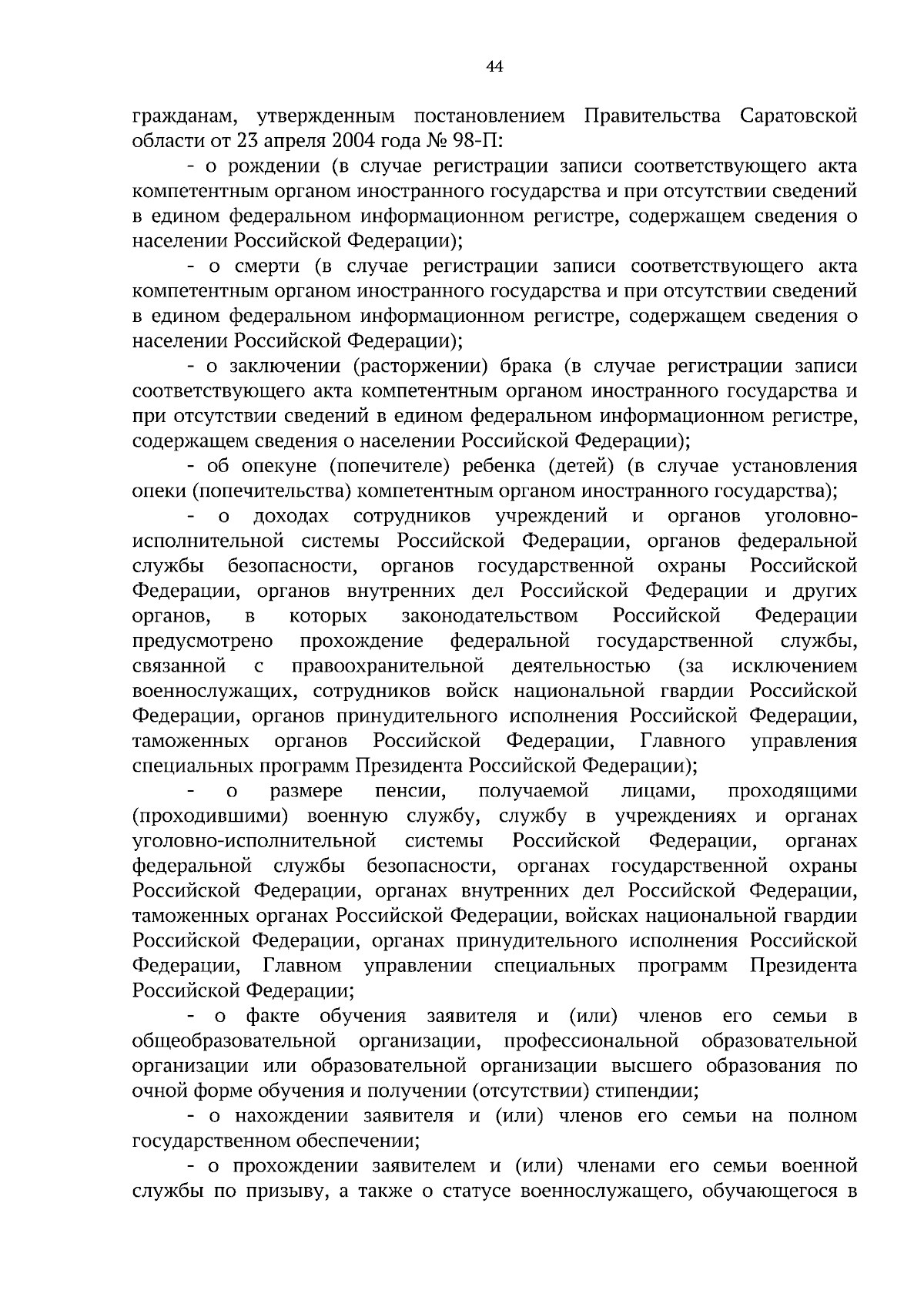 44

гражданам, утвержденным постановлением Правительства Саратовской области от 23 апреля 2004 года № 98-П:

- о рождении (в случае регистрации записи соответствующего акта компетентным органом иностранного государства и при отсутствии сведений в едином федеральном информационном регистре, содержащем сведения о населении Российской Федерации);

- о смерти (в случае регистрации записи соответствующего акта компетентным органом иностранного государства и при отсутствии сведений в едином федеральном информационном регистре, содержащем сведения о населении Российской Федерации);

- о заключении (расторжении) брака (в случае регистрации записи соответствующего акта компетентным органом иностранного государства и при отсутствии сведений в едином федеральном информационном регистре, содержащем сведения о населении Российской Федерации);

- об опекуне (попечителе) ребенка (детей) (в случае установления опеки (попечительства) компетентным органом иностранного государства);

- о доходах сотрудников учреждений и органов уголовно-исполнительной системы Российской Федерации, органов федеральной службы безопасности, органов государственной охраны Российской Федерации, органов внутренних дел Российской Федерации и других органов, в которых законодательством Российской Федерации предусмотрено прохождение федеральной государственной службы, связанной с правоохранительной деятельностью (за исключением военнослужащих, сотрудников войск национальной гвардии Российской Федерации, органов принудительного исполнения Российской Федерации, таможенных органов Российской Федерации, Главного управления специальных программ Президента Российской Федерации);

- о размере пенсии, получаемой лицами, проходящими (проходившими) военную службу, службу в учреждениях и органах уголовно-исполнительной системы Российской Федерации, органах федеральной службы безопасности, органах государственной охраны Российской Федерации, органах внутренних дел Российской Федерации, таможенных органах Российской Федерации, войсках национальной гвардии Российской Федерации, органах принудительного исполнения Российской Федерации, Главном управлении специальных программ Президента Российской Федерации;

- о факте обучения заявителя и (или) членов его семьи в общеобразовательной организации, профессиональной образовательной организации или образовательной организации высшего образования по очной форме обучения и получении (отсутствии) стипендии;

- о нахождении заявителя и (или) членов его семьи на полном государственном обеспечении;

- о прохождении заявителем и (или) членами его семьи военной службы по призыву, а также о статусе военнослужащего, обучающегося в